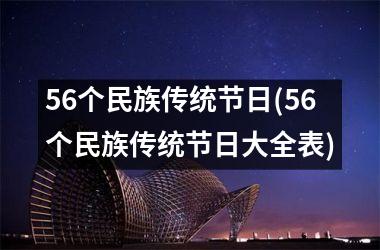 56个民族传统节日(56个民族传统节日大全表)